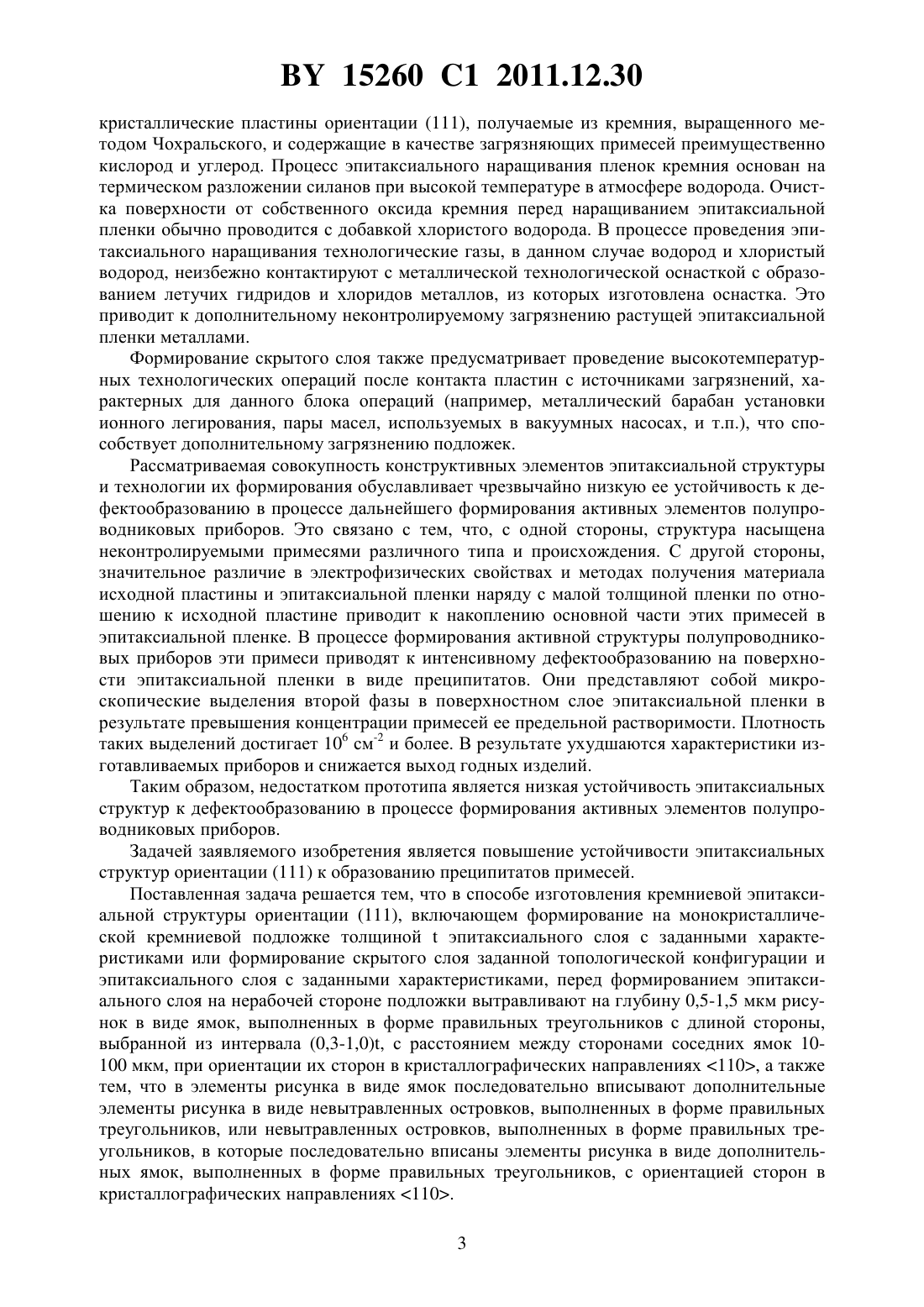 BY 15260 C1 2011.12.30

кристаллические пластины ориентации (111), получаемые из кремния, выращенного методом Чохральского, и содержащие в качестве загрязняющих примесей преимущественно кислород и углерод. Процесс эпитаксиального наращивания пленок кремния основан на термическом разложении силанов при высокой температуре в атмосфере водорода. Очистка поверхности от собственного оксида кремния перед наращиванием эпитаксиальной пленки обычно проводится с добавкой хлористого водорода. В процессе проведения эпитаксиального наращивания технологические газы, в данном случае водород и хлористый водород, неизбежно контактируют с металлической технологической оснасткой с образованием летучих гидридов и хлоридов металлов, из которых изготовлена оснастка. Это приводит к дополнительному неконтролируемому загрязнению растущей эпитаксиальной пленки металлами.

Формирование скрытого слоя также предусматривает проведение высокотемпературных технологических операций после контакта пластин с источниками загрязнений, характерных для данного блока операций (например, металлический барабан установки ионного легирования, пары масел, используемых в вакуумных насосах, и т.п.), что способствует дополнительному загрязнению подложек.

Рассматриваемая совокупность конструктивных элементов эпитаксиальной структуры и технологии их формирования обуславливает чрезвычайно низкую ее устойчивость к дефектообразованию в процессе дальнейшего формирования активных элементов полупроводниковых приборов. Это связано с тем, что, с одной стороны, структура насыщена неконтролируемыми примесями различного типа и происхождения. С другой стороны, значительное различие в электрофизических свойствах и методах получения материала исходной пластины и эпитаксиальной пленки наряду с малой толщиной пленки по отношению к исходной пластине приводит к накоплению основной части этих примесей в эпитаксиальной пленке. В процессе формирования активной структуры полупроводниковых приборов эти примеси приводят к интенсивному дефектообразованию на поверхности эпитаксиальной пленки в виде преципитатов. Они представляют собой микроскопические выделения второй фазы в поверхностном слое эпитаксиальной пленки в результате превышения концентрации примесей ее предельной растворимости. Плотность таких выделений достигает $10^6$ см$^{-2}$ и более. В результате ухудшаются характеристики изготавливаемых приборов и снижается выход годных изделий.

Таким образом, недостатком прототипа является низкая устойчивость эпитаксиальных структур к дефектообразованию в процессе формирования активных элементов полупроводниковых приборов.

Задачей заявляемого изобретения является повышение устойчивости эпитаксиальных структур ориентации (111) к образованию преципитатов примесей.

Поставленная задача решается тем, что в способе изготовления кремниевой эпитаксиальной структуры ориентации (111), включающем формирование на монокристаллической кремниевой подложке толщиной t эпитаксиального слоя с заданными характеристиками или формирование скрытого слоя заданной топологической конфигурации и эпитаксиального слоя с заданными характеристиками, перед формированием эпитаксиального слоя на нерабочей стороне подложки вытравливают на глубину 0,5-1,5 мкм рисунок в виде ямок, выполненных в форме правильных треугольников с длиной стороны, выбранной из интервала (0,3-1,0)t, с расстоянием между сторонами соседних ямок 10-100 мкм, при ориентации их сторон в кристаллографических направлениях <110>, а также тем, что в элементы рисунка в виде ямок последовательно вписывают дополнительные элементы рисунка в виде невытравленных островков, выполненных в форме правильных треугольников, или невытравленных островков, выполненных в форме правильных треугольников, в которые последовательно вписаны элементы рисунка в виде дополнительных ямок, выполненных в форме правильных треугольников, с ориентацией сторон в кристаллографических направлениях <110>.

3